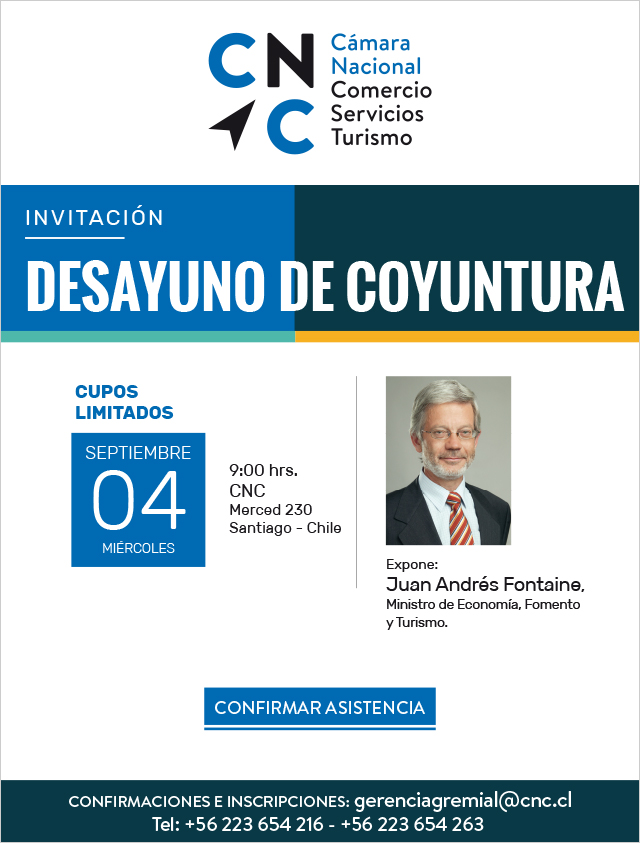 CNC
Cámara Nacional Comercio Servicios Turismo

INVITACIÓN

DESAYUNO DE COYUNTURA

CUPOS LIMITADOS

SEPTIEMBRE
04
MIÉRCOLES

9:00 hrs.
CNC
Merced 230
Santiago - Chile

Expone:
Juan Andrés Fontaine,
Ministro de Economía, Fomento y Turismo.

CONFIRMAR ASISTENCIA

CONFIRMACIONES E INSCRIPCIONES: gerenciagremial@cnc.cl
Tel: +56 223 654 216 - +56 223 654 263